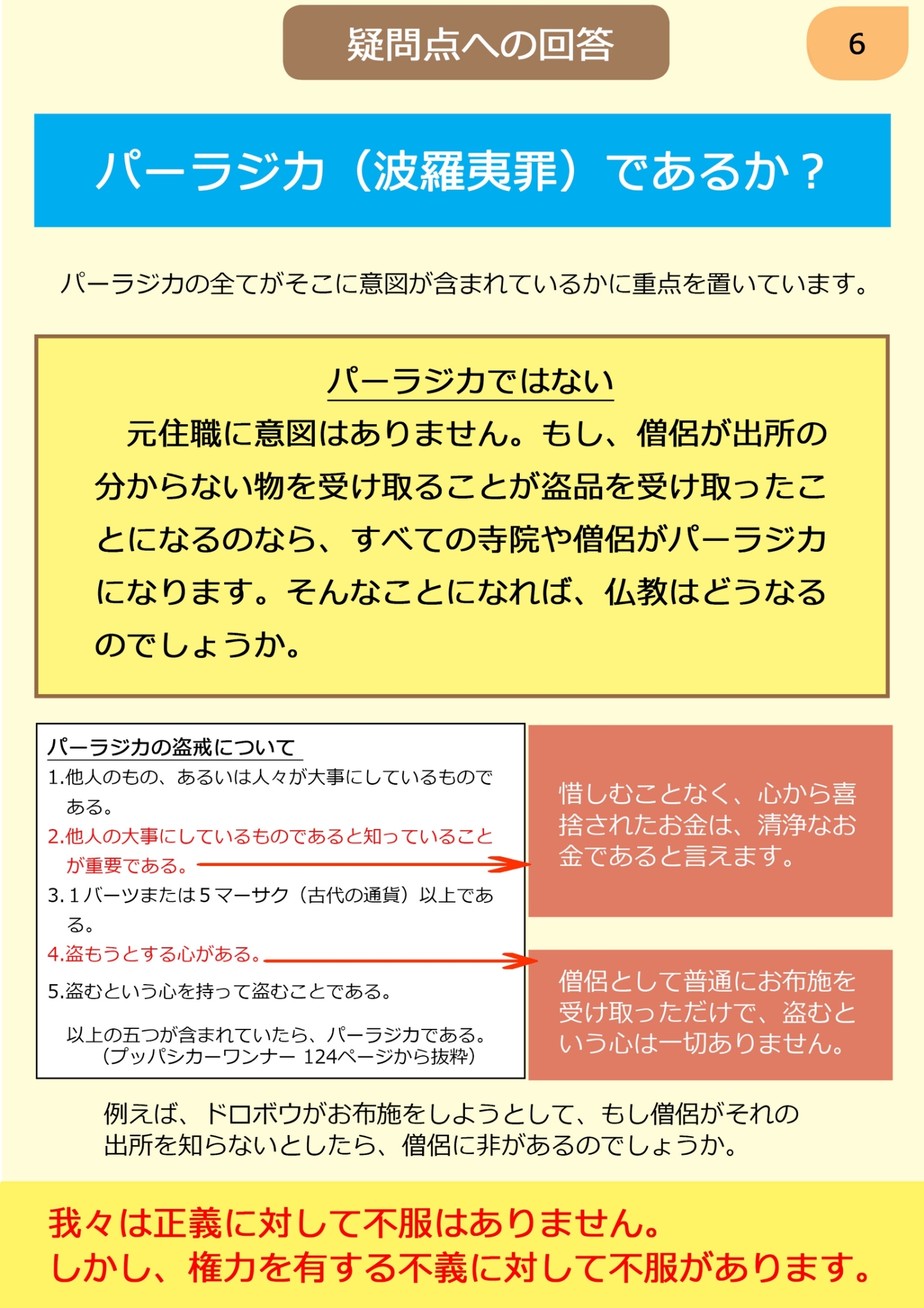 疑問点への回答

6

パーラジカ（波羅夷罪）であるか？

パーラジカの全てがそこに意図が含まれているかに重点を置いています。

パーラジカではない

元住職に意図はありません。もし、僧侶が出所の分からない物を受け取ることが盗品を受け取ったことになるのなら、すべての寺院や僧侶がパーラジカになります。そんなことになれば、仏教はどうなるのでしょうか。

パーラジカの盗戒について
1.他人のもの、あるいは人々が大事にしているものである。
2.他人の大事にしているものであると知っていることが重要である。
3.１バーツまたは５マーサク（古代の通貨）以上である。
4.盗もうとする心がある。
5.盗むという心を持って盗むことである。

以上の五つが含まれていたら、パーラジカである。
（プッパシカーワンナー 124ページから抜粋）

惜しむことなく、心から喜捨されたお金は、清浄なお金であると言えます。

僧侶として普通にお布施を受け取っただけで、盗むという心は一切ありません。

例えば、ドロボウがお布施をしようとして、もし僧侶がそれの出所を知らないとしたら、僧侶に非があるのでしょうか。

我々は正義に対して不服はありません。
しかし、権力を有する不義に対して不服があります。